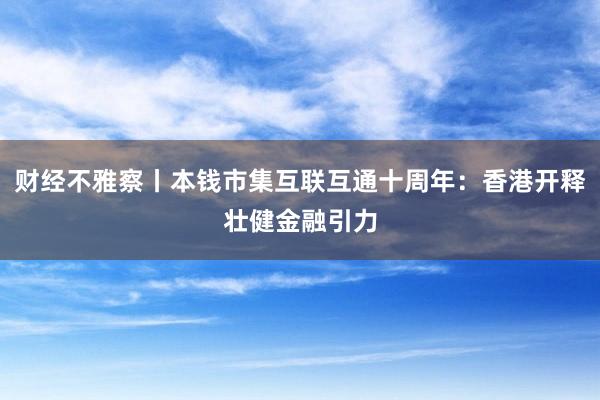 财经不雅察丨本钱市集互联互通十周年：香港开释壮健金融引力